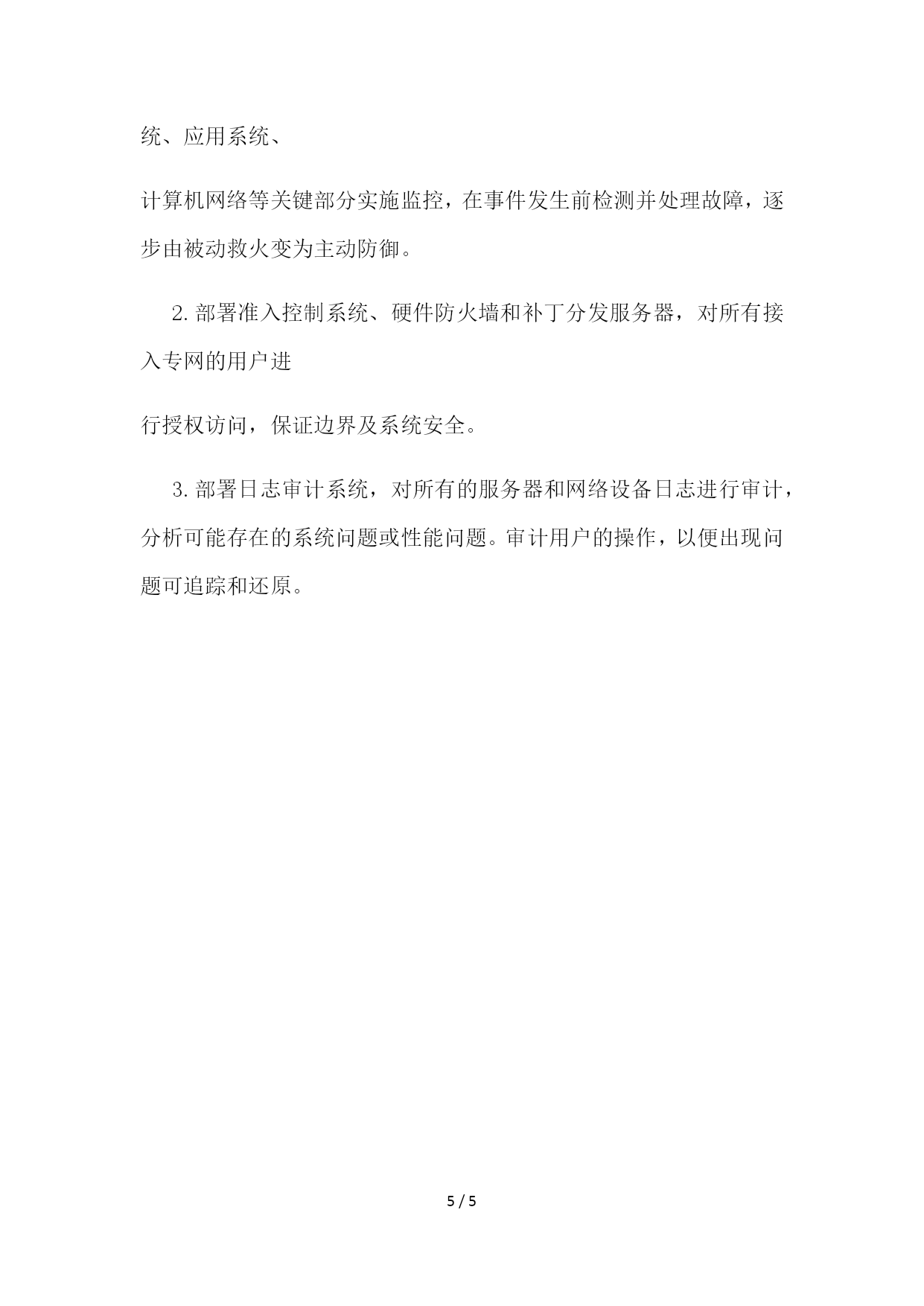 统、应用系统、

计算机网络等关键部分实施监控，在事件发生前检测并处理故障，逐步由被动救火变为主动防御。

2. 部署准入控制系统、硬件防火墙和补丁分发服务器，对所有接入专网的用户进

行授权访问，保证边界及系统安全。

3. 部署日志审计系统，对所有的服务器和网络设备日志进行审计，分析可能存在的系统问题或性能问题。审计用户的操作，以便出现问题可追踪和还原。

5 / 5